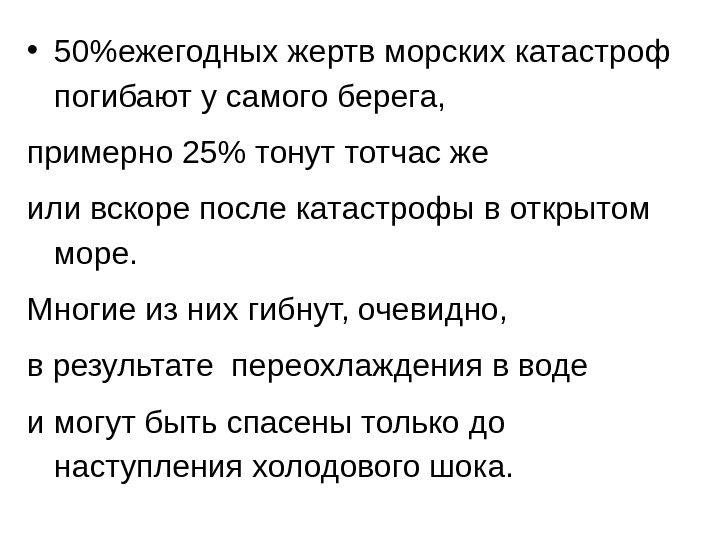 • 50%ежегодных жертв морских катастроф погибают у самого берега,

примерно 25% тонут тотчас же

или вскоре после катастрофы в открытом море.

Многие из них гибнут, очевидно,

в результате  переохлаждения в воде

и могут быть спасены только до наступления холодового шока.